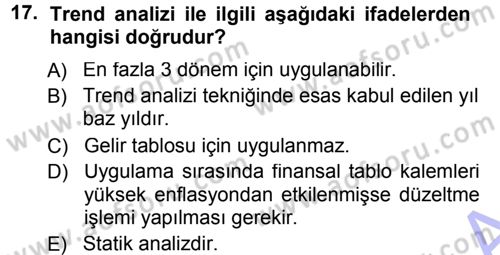 17. Trend analizi ile ilgili aşağıdaki ifadelerden hangisi doğrudur?

A) En fazla 3 dönem için uygulanabilir.
B) Trend analizi tekniğinde esas kabul edilen yıl baz yıldır.
C) Gelir tablosu için uygulanmaz.
D) Uygulama sırasında finansal tablo kalemleri yüksek enflasyondan etkilenmişse düzeltme işlemi yapılması gerekir.
E) Statik analizdir.

www.aofsoru.com